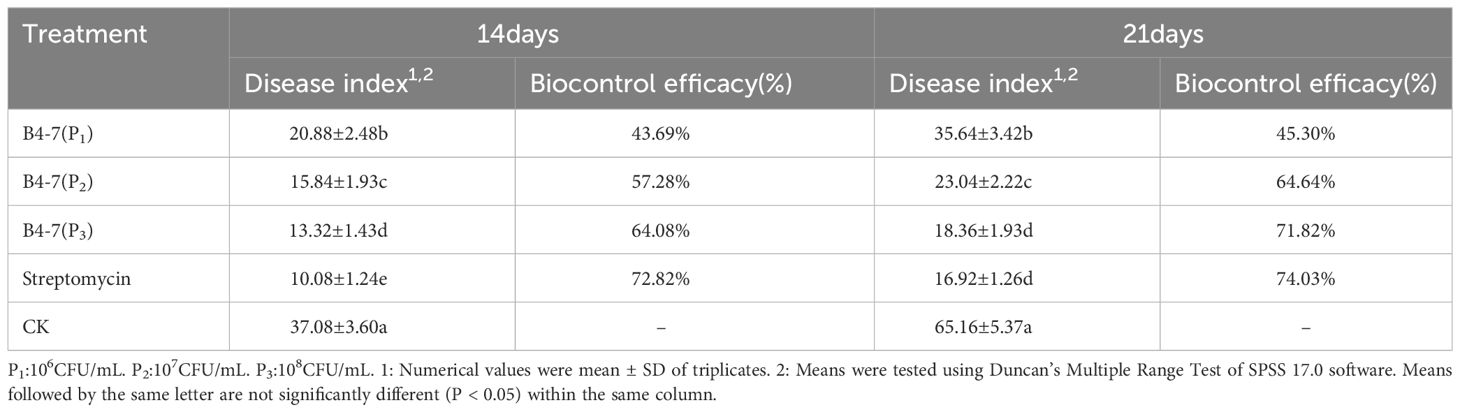 | Treatment | 14days | | 21days | |
|---|---|---|---|---|
| | Disease index$^{1,2}$ | Biocontrol efficacy(%) | Disease index$^{1,2}$ | Biocontrol efficacy(%) |
| B4-7($P_1$) | 20.88±2.48b | 43.69% | 35.64±3.42b | 45.30% |
| B4-7($P_2$) | 15.84±1.93c | 57.28% | 23.04±2.22c | 64.64% |
| B4-7($P_3$) | 13.32±1.43d | 64.08% | 18.36±1.93d | 71.82% |
| Streptomycin | 10.08±1.24e | 72.82% | 16.92±1.26d | 74.03% |
| CK | 37.08±3.60a | – | 65.16±5.37a | – |

$P_1$:$10^6$CFU/mL. $P_2$:$10^7$CFU/mL. $P_3$:$10^8$CFU/mL. 1: Numerical values were mean ± SD of triplicates. 2: Means were tested using Duncan's Multiple Range Test of SPSS 17.0 software. Means followed by the same letter are not significantly different (P < 0.05) within the same column.